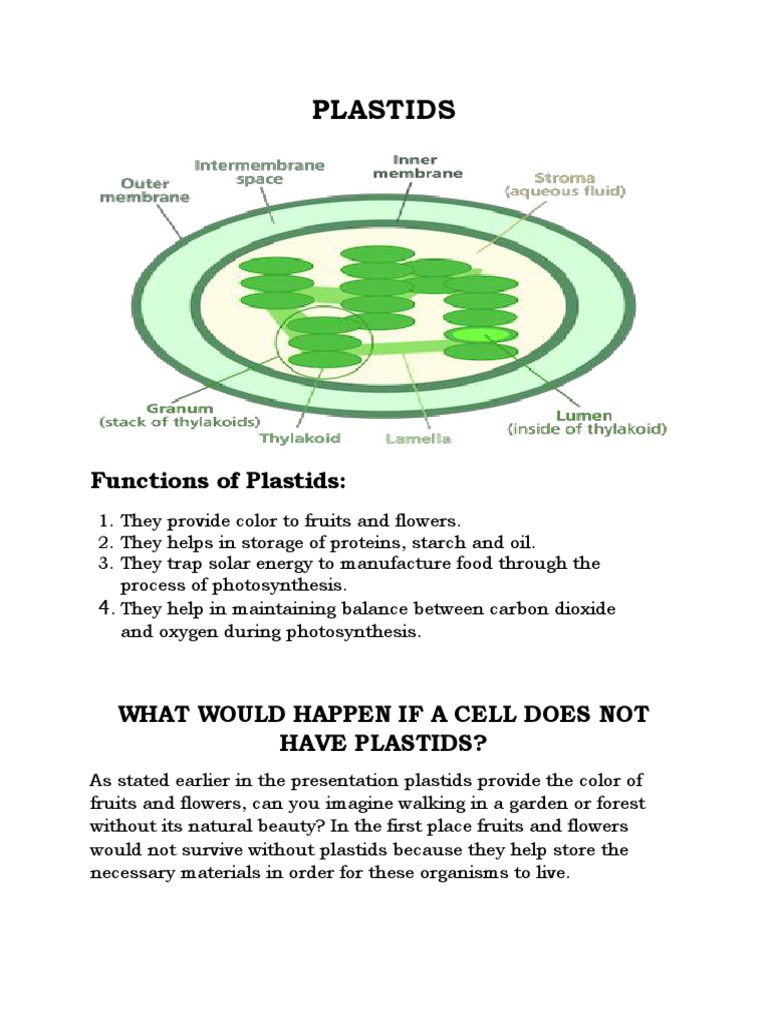 PLASTIDS

Outer membrane
Intermembrane space
Inner membrane
Stroma (aqueous fluid)
Granum (stack of thylakoids)
Thylakoid
Lamella
Lumen (inside of thylakoid)

Functions of Plastids:

1. They provide color to fruits and flowers.
2. They helps in storage of proteins, starch and oil.
3. They trap solar energy to manufacture food through the process of photosynthesis.
4. They help in maintaining balance between carbon dioxide and oxygen during photosynthesis.

WHAT WOULD HAPPEN IF A CELL DOES NOT HAVE PLASTIDS?

As stated earlier in the presentation plastids provide the color of fruits and flowers, can you imagine walking in a garden or forest without its natural beauty? In the first place fruits and flowers would not survive without plastids because they help store the necessary materials in order for these organisms to live.